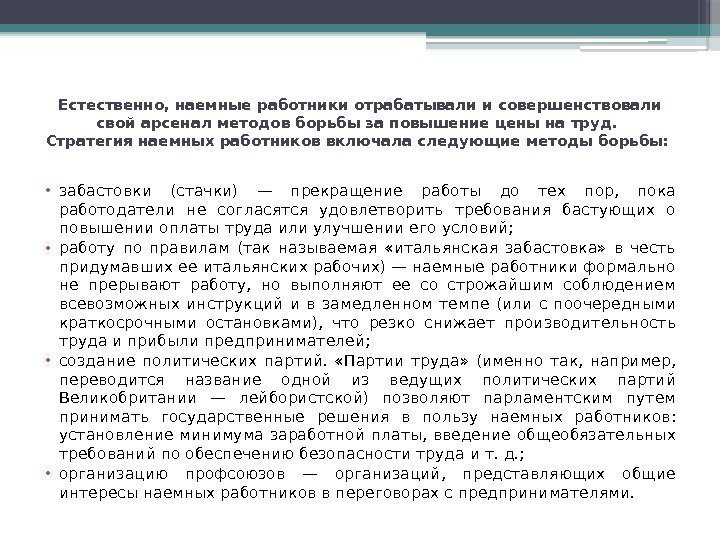 Естественно, наемные работники отрабатывали и совершенствовали свой арсенал методов борьбы за повышение цены на труд. Стратегия наемных работников включала следующие методы борьбы:

• забастовки (стачки) — прекращение работы до тех пор, пока работодатели не согласятся удовлетворить требования бастующих о повышении оплаты труда или улучшении его условий;
• работу по правилам (так называемая «итальянская забастовка» в честь придумавших ее итальянских рабочих) — наемные работники формально не прерывают работу, но выполняют ее со строжайшим соблюдением всевозможных инструкций и в замедленном темпе (или с поочередными краткосрочными остановками), что резко снижает производительность труда и прибыли предпринимателей;
• создание политических партий. «Партии труда» (именно так, например, переводится название одной из ведущих политических партий Великобритании — лейбористской) позволяют парламентским путем принимать государственные решения в пользу наемных работников: установление минимума заработной платы, введение общеобязательных требований по обеспечению безопасности труда и т. д.;
• организацию профсоюзов — организаций, представляющих общие интересы наемных работников в переговорах с предпринимателями.